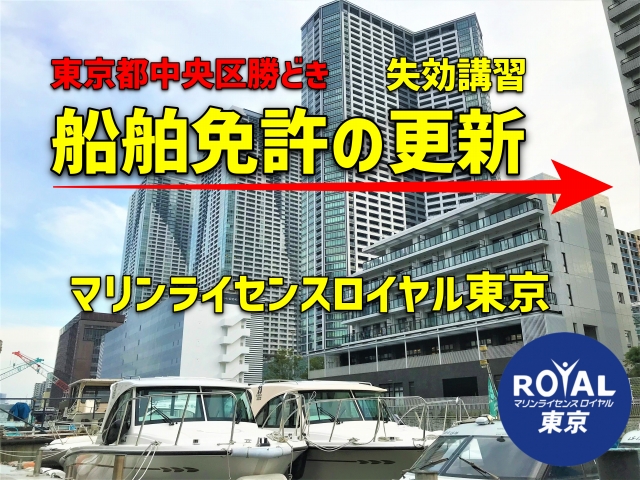 東京都中央区勝どき　失効講習

船舶免許の更新

マリンライセンスロイヤル東京

ROYAL
マリンライセンス ロイヤル
東京